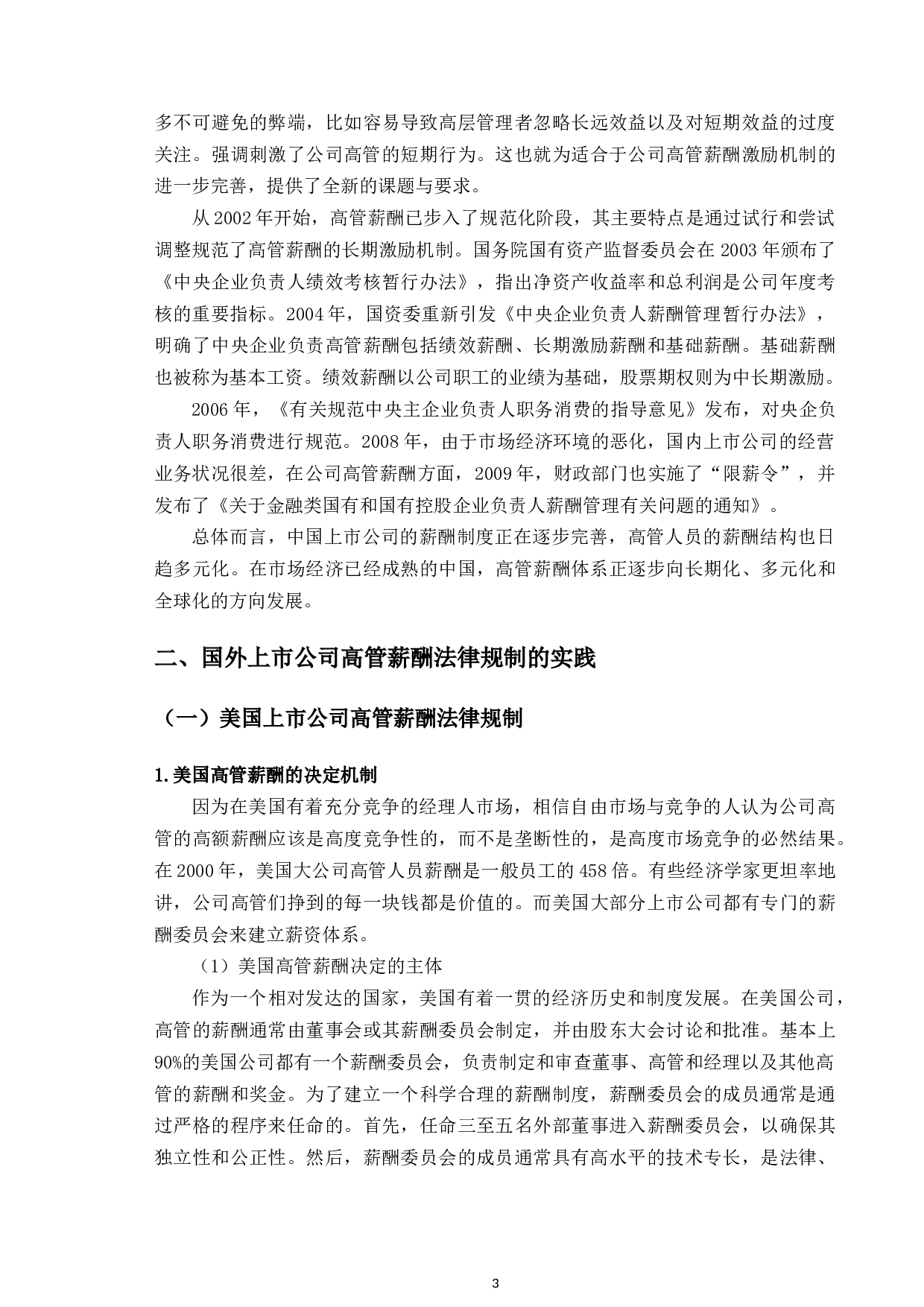 多不可避免的弊端，比如容易导致高层管理者忽略长远效益以及对短期效益的过度关注。强调刺激了公司高管的短期行为。这也就为适合于公司高管薪酬激励机制的进一步完善，提供了全新的课题与要求。

从2002年开始，高管薪酬已步入了规范化阶段，其主要特点是通过试行和尝试调整规范了高管薪酬的长期激励机制。国务院国有资产监督委员会在2003年颁布了《中央企业负责人绩效考核暂行办法》，指出净资产收益率和总利润是公司年度考核的重要指标。2004年，国资委重新引发《中央企业负责人薪酬管理暂行办法》，明确了中央企业负责高管薪酬包括绩效薪酬、长期激励薪酬和基础薪酬。基础薪酬也被称为基本工资。绩效薪酬以公司职工的业绩为基础，股票期权则为中长期激励。

2006年，《有关规范中央主企业负责人职务消费的指导意见》发布，对央企负责人职务消费进行规范。2008年，由于市场经济环境的恶化，国内上市公司的经营业务状况很差，在公司高管薪酬方面，2009年，财政部门也实施了“限薪令”，并发布了《关于金融类国有和国有控股企业负责人薪酬管理有关问题的通知》。

总体而言，中国上市公司的薪酬制度正在逐步完善，高管人员的薪酬结构也日趋多元化。在市场经济已经成熟的中国，高管薪酬体系正逐步向长期化、多元化和全球化的方向发展。

二、国外上市公司高管薪酬法律规制的实践

（一）美国上市公司高管薪酬法律规制

1.美国高管薪酬的决定机制

因为在美国有着充分竞争的经理人市场，相信自由市场与竞争的人认为公司高管的高额薪酬应该是高度竞争性的，而不是垄断性的，是高度市场竞争的必然结果。在2000年，美国大公司高管人员薪酬是一般员工的458倍。有些经济学家更坦率地讲，公司高管们挣到的每一块钱都是价值的。而美国大部分上市公司都有专门的薪酬委员会来建立薪资体系。

（1）美国高管薪酬决定的主体

作为一个相对发达的国家，美国有着一贯的经济历史和制度发展。在美国公司，高管的薪酬通常由董事会或其薪酬委员会制定，并由股东大会讨论和批准。基本上90%的美国公司都有一个薪酬委员会，负责制定和审查董事、高管和经理以及其他高管的薪酬和奖金。为了建立一个科学合理的薪酬制度，薪酬委员会的成员通常是通过严格的程序来任命的。首先，任命三至五名外部董事进入薪酬委员会，以确保其独立性和公正性。然后，薪酬委员会的成员通常具有高水平的技术专长，是法律、

3